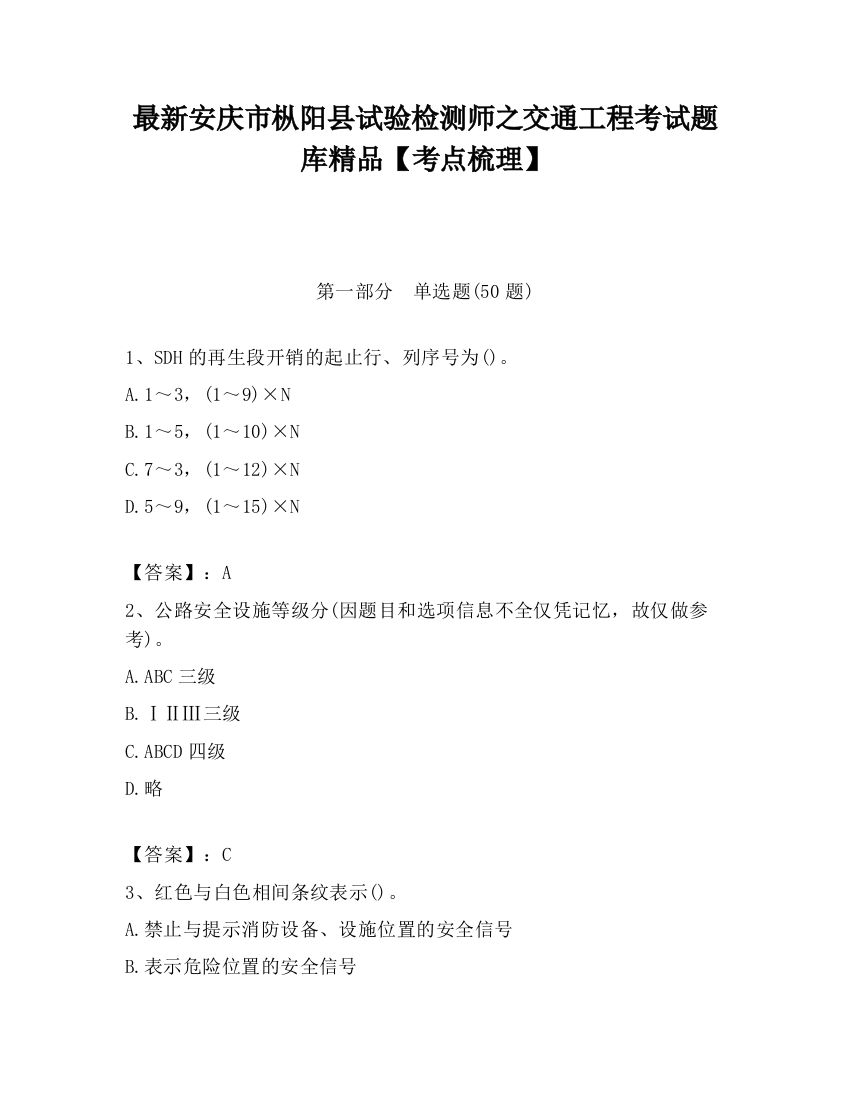 最新安庆市枞阳县试验检测师之交通工程考试题库精品【考点梳理】

第一部分　单选题(50 题)

1、SDH 的再生段开销的起止行、列序号为()。

A.1～3，(1～9)×N

B.1～5，(1～10)×N

C.7～3，(1～12)×N

D.5～9，(1～15)×N

【答案】：A

2、公路安全设施等级分(因题目和选项信息不全仅凭记忆，故仅做参考)。

A.ABC 三级

B.ⅠⅡⅢ三级

C.ABCD 四级

D.略

【答案】：C

3、红色与白色相间条纹表示()。

A.禁止与提示消防设备、设施位置的安全信号

B.表示危险位置的安全信号